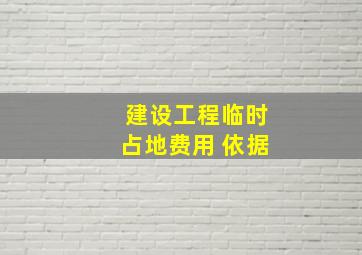 建设工程临时
占地费用 依据